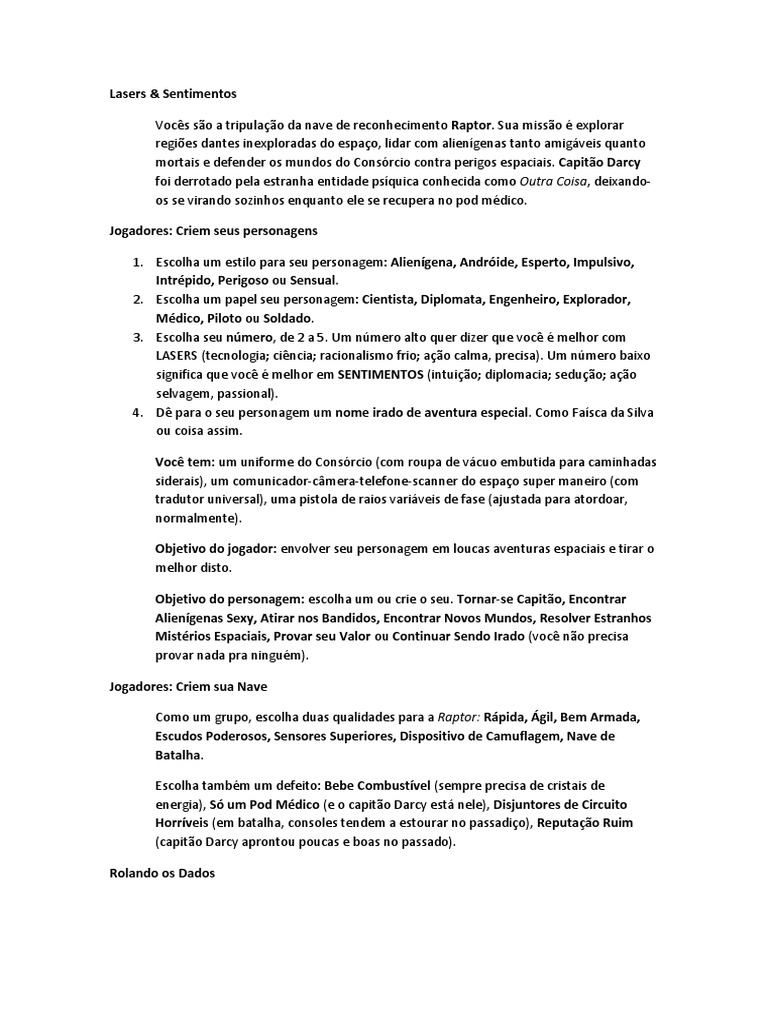 Lasers & Sentimentos

Vocês são a tripulação da nave de reconhecimento Raptor. Sua missão é explorar regiões dantes inexploradas do espaço, lidar com alienígenas tanto amigáveis quanto mortais e defender os mundos do Consórcio contra perigos espaciais. Capitão Darcy foi derrotado pela estranha entidade psíquica conhecida como Outra Coisa, deixando-os se virando sozinhos enquanto ele se recupera no pod médico.

Jogadores: Criem seus personagens

1. Escolha um estilo para seu personagem: Alienígena, Andróide, Esperto, Impulsivo, Intrépido, Perigoso ou Sensual.
2. Escolha um papel seu personagem: Cientista, Diplomata, Engenheiro, Explorador, Médico, Piloto ou Soldado.
3. Escolha seu número, de 2 a 5. Um número alto quer dizer que você é melhor com LASERS (tecnologia; ciência; racionalismo frio; ação calma, precisa). Um número baixo significa que você é melhor em SENTIMENTOS (intuição; diplomacia; sedução; ação selvagem, passional).
4. Dê para o seu personagem um nome irado de aventura especial. Como Faísca da Silva ou coisa assim.

Você tem: um uniforme do Consórcio (com roupa de vácuo embutida para caminhadas siderais), um comunicador-câmera-telefone-scanner do espaço super maneiro (com tradutor universal), uma pistola de raios variáveis de fase (ajustada para atordoar, normalmente).

Objetivo do jogador: envolver seu personagem em loucas aventuras espaciais e tirar o melhor disto.

Objetivo do personagem: escolha um ou crie o seu. Tornar-se Capitão, Encontrar Alienígenas Sexy, Atirar nos Bandidos, Encontrar Novos Mundos, Resolver Estranhos Mistérios Espaciais, Provar seu Valor ou Continuar Sendo Irado (você não precisa provar nada pra ninguém).

Jogadores: Criem sua Nave

Como um grupo, escolha duas qualidades para a Raptor: Rápida, Ágil, Bem Armada, Escudos Poderosos, Sensores Superiores, Dispositivo de Camuflagem, Nave de Batalha.

Escolha também um defeito: Bebe Combustível (sempre precisa de cristais de energia), Só um Pod Médico (e o capitão Darcy está nele), Disjuntores de Circuito Horríveis (em batalha, consoles tendem a estourar no passadiço), Reputação Ruim (capitão Darcy aprontou poucas e boas no passado).

Rolando os Dados